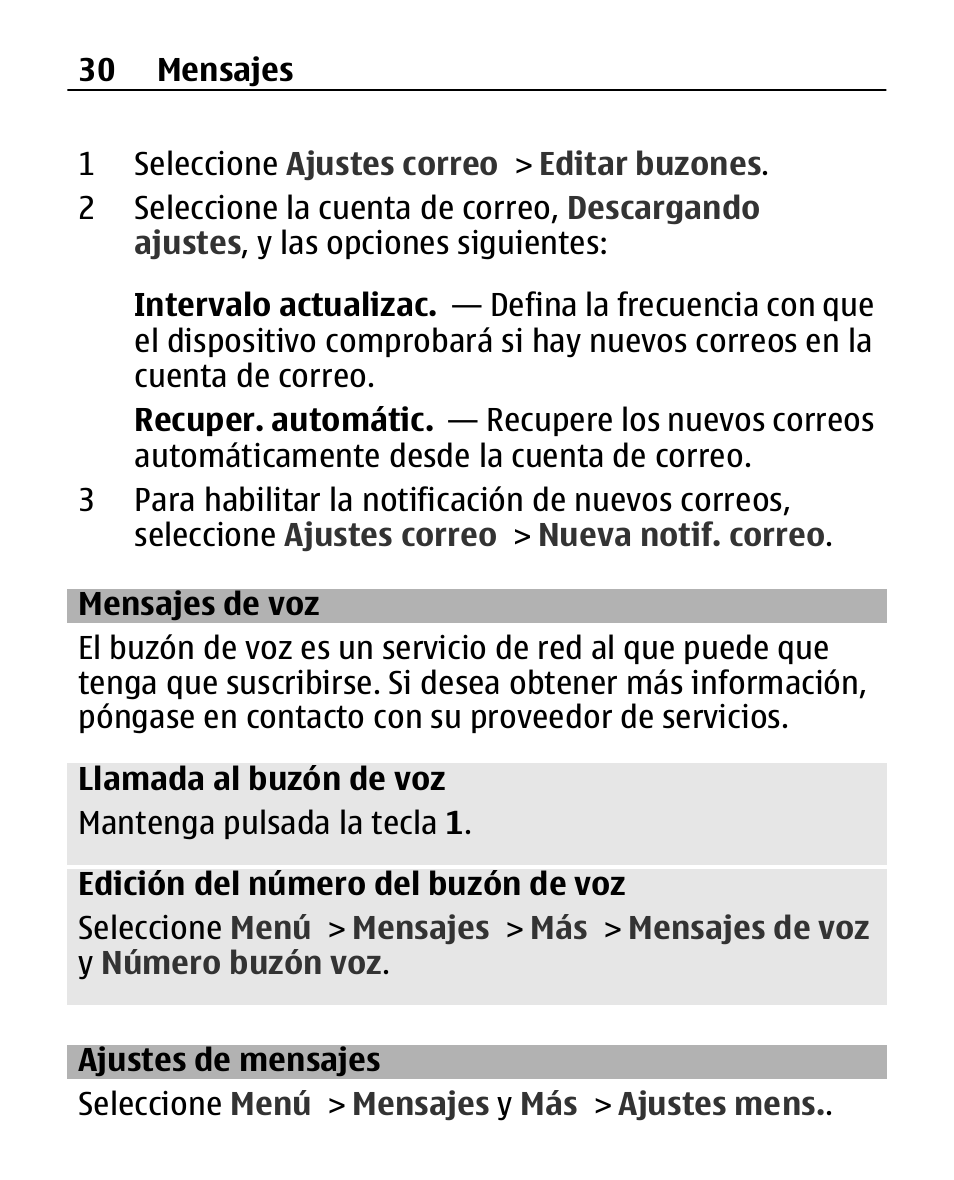 30 Mensajes

1 Seleccione Ajustes correo > Editar buzones.

2 Seleccione la cuenta de correo, Descargando ajustes, y las opciones siguientes:

Intervalo actualizac. — Defina la frecuencia con que el dispositivo comprobará si hay nuevos correos en la cuenta de correo.

Recuper. automátic. — Recupere los nuevos correos automáticamente desde la cuenta de correo.

3 Para habilitar la notificación de nuevos correos, seleccione Ajustes correo > Nueva notif. correo.

Mensajes de voz

El buzón de voz es un servicio de red al que puede que tenga que suscribirse. Si desea obtener más información, póngase en contacto con su proveedor de servicios.

Llamada al buzón de voz

Mantenga pulsada la tecla 1.

Edición del número del buzón de voz

Seleccione Menú > Mensajes > Más > Mensajes de voz y Número buzón voz.

Ajustes de mensajes

Seleccione Menú > Mensajes y Más > Ajustes mens..